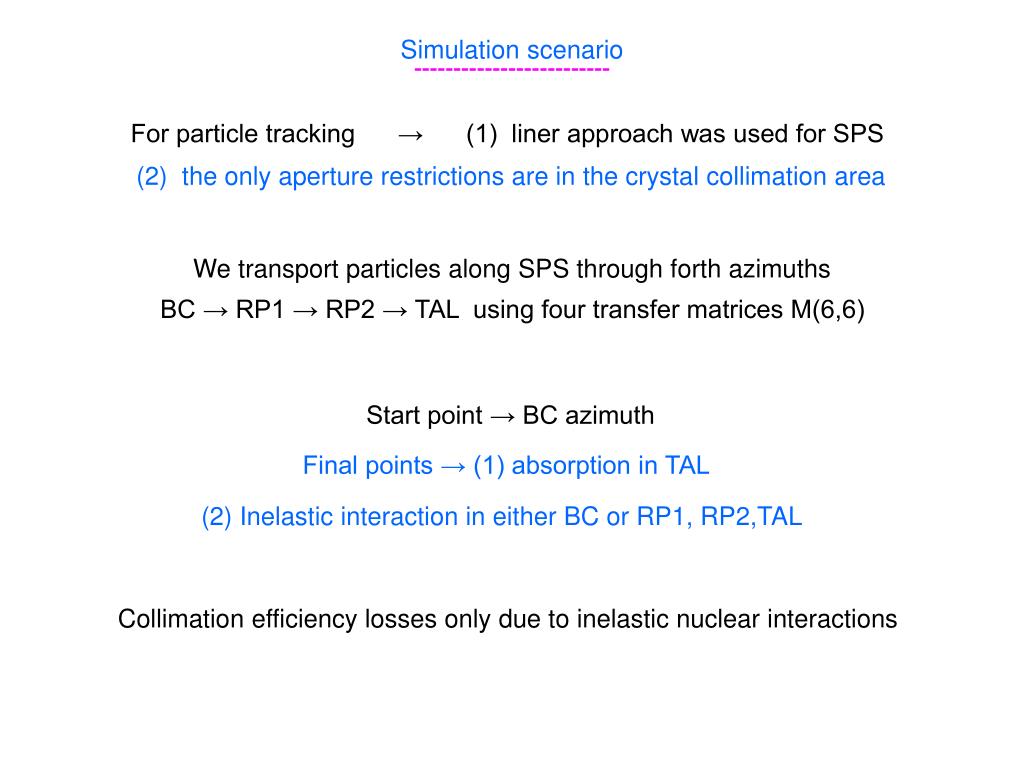 Simulation scenario
-------------------------

For particle tracking → (1) liner approach was used for SPS
(2) the only aperture restrictions are in the crystal collimation area

We transport particles along SPS through forth azimuths
BC → RP1 → RP2 → TAL using four transfer matrices M(6,6)

Start point → BC azimuth
Final points → (1) absorption in TAL
(2) Inelastic interaction in either BC or RP1, RP2,TAL

Collimation efficiency losses only due to inelastic nuclear interactions